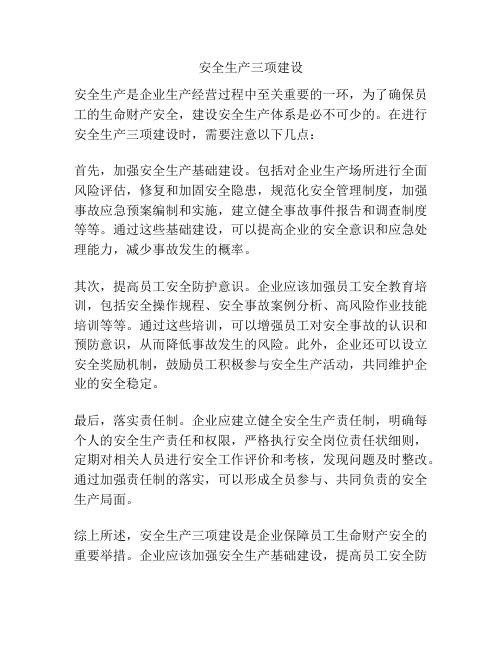 安全生产三项建设

安全生产是企业生产经营过程中至关重要的一环，为了确保员工的生命财产安全，建设安全生产体系是必不可少的。在进行安全生产三项建设时，需要注意以下几点：

首先，加强安全生产基础建设。包括对企业生产场所进行全面风险评估，修复和加固安全隐患，规范化安全管理制度，加强事故应急预案编制和实施，建立健全事故事件报告和调查制度等等。通过这些基础建设，可以提高企业的安全意识和应急处理能力，减少事故发生的概率。

其次，提高员工安全防护意识。企业应该加强员工安全教育培训，包括安全操作规程、安全事故案例分析、高风险作业技能培训等等。通过这些培训，可以增强员工对安全事故的认识和预防意识，从而降低事故发生的风险。此外，企业还可以设立安全奖励机制，鼓励员工积极参与安全生产活动，共同维护企业的安全稳定。

最后，落实责任制。企业应建立健全安全生产责任制，明确每个人的安全生产责任和权限，严格执行安全岗位责任状细则，定期对相关人员进行安全工作评价和考核，发现问题及时整改。通过加强责任制的落实，可以形成全员参与、共同负责的安全生产局面。

综上所述，安全生产三项建设是企业保障员工生命财产安全的重要举措。企业应该加强安全生产基础建设，提高员工安全防